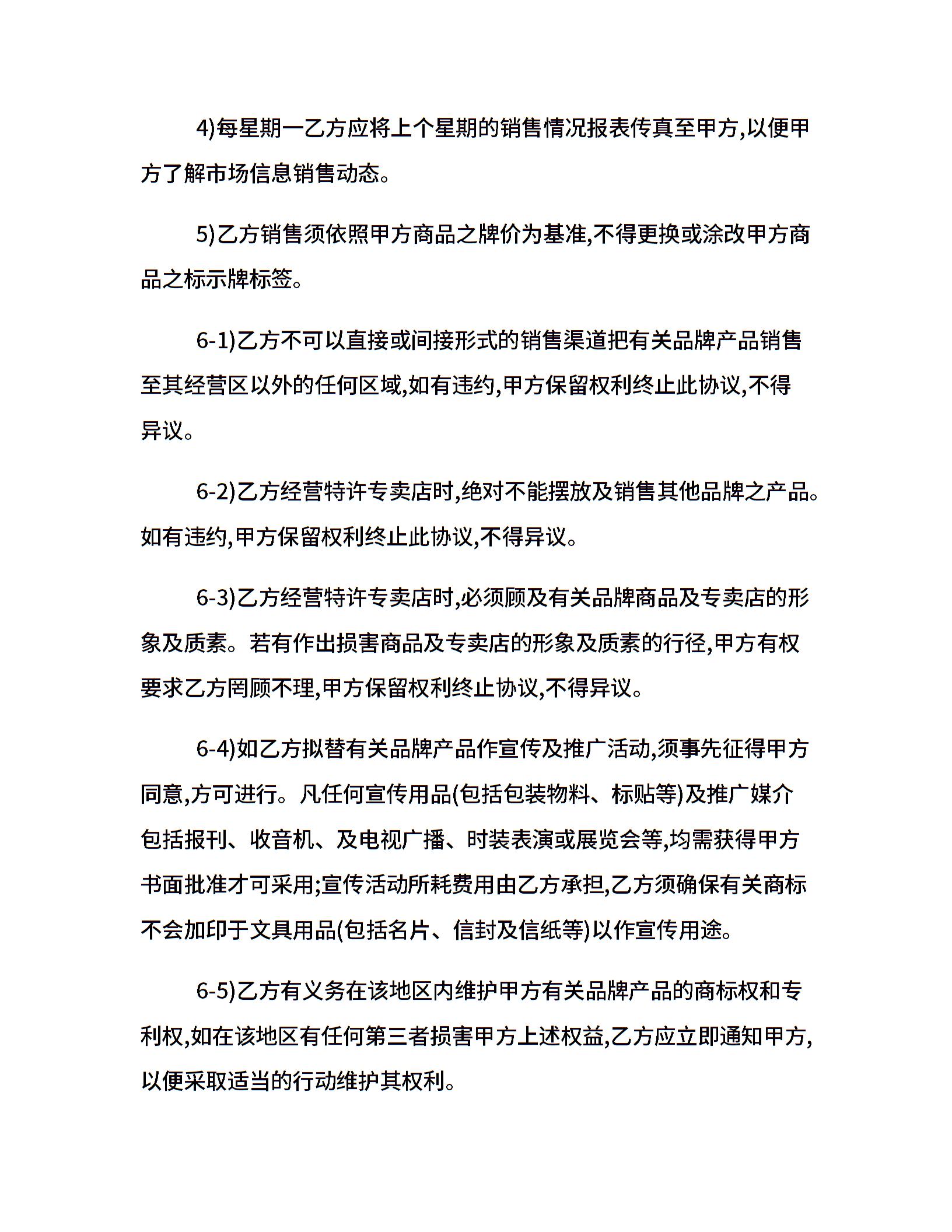 4)每星期一乙方应将上个星期的销售情况报表传真至甲方,以便甲方了解市场信息销售动态。

5)乙方销售须依照甲方商品之牌价为基准,不得更换或涂改甲方商品之标示牌标签。

6-1)乙方不可以直接或间接形式的销售渠道把有关品牌产品销售至其经营区以外的任何区域,如有违约,甲方保留权利终止此协议,不得异议。

6-2)乙方经营特许专卖店时,绝对不能摆放及销售其他品牌之产品。如有违约,甲方保留权利终止此协议,不得异议。

6-3)乙方经营特许专卖店时,必须顾及有关品牌商品及专卖店的形象及质素。若有作出损害商品及专卖店的形象及质素的行径,甲方有权要求乙方罔顾不理,甲方保留权利终止协议,不得异议。

6-4)如乙方拟替有关品牌产品作宣传及推广活动,须事先征得甲方同意,方可进行。凡任何宣传用品(包括包装物料、标贴等)及推广媒介包括报刊、收音机、及电视广播、时装表演或展览会等,均需获得甲方书面批准才可采用;宣传活动所耗费用由乙方承担,乙方须确保有关商标不会加印于文具用品(包括名片、信封及信纸等)以作宣传用途。

6-5)乙方有义务在该地区内维护甲方有关品牌产品的商标权和专利权,如在该地区有任何第三者损害甲方上述权益,乙方应立即通知甲方,以便采取适当的行动维护其权利。